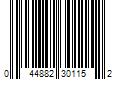 0 44882 30115 2